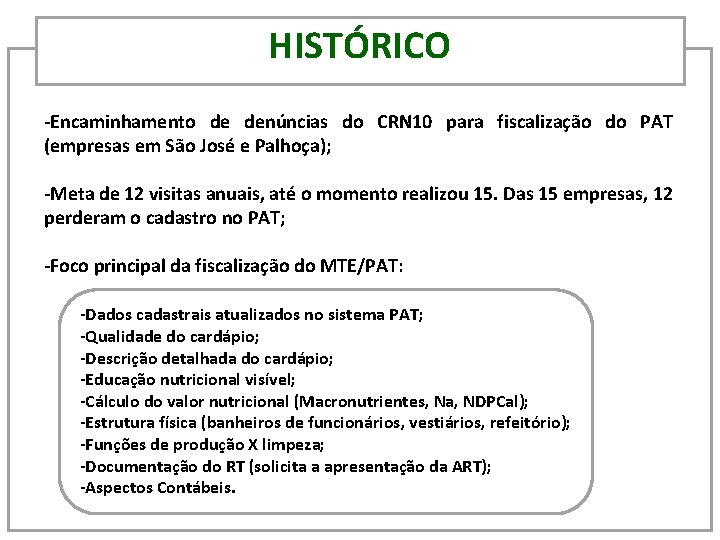 HISTÓRICO

-Encaminhamento de denúncias do CRN10 para fiscalização do PAT (empresas em São José e Palhoça);

-Meta de 12 visitas anuais, até o momento realizou 15. Das 15 empresas, 12 perderam o cadastro no PAT;

-Foco principal da fiscalização do MTE/PAT:

-Dados cadastrais atualizados no sistema PAT;
-Qualidade do cardápio;
-Descrição detalhada do cardápio;
-Educação nutricional visível;
-Cálculo do valor nutricional (Macronutrientes, Na, NDPCal);
-Estrutura física (banheiros de funcionários, vestiários, refeitório);
-Funções de produção X limpeza;
-Documentação do RT (solicita a apresentação da ART);
-Aspectos Contábeis.